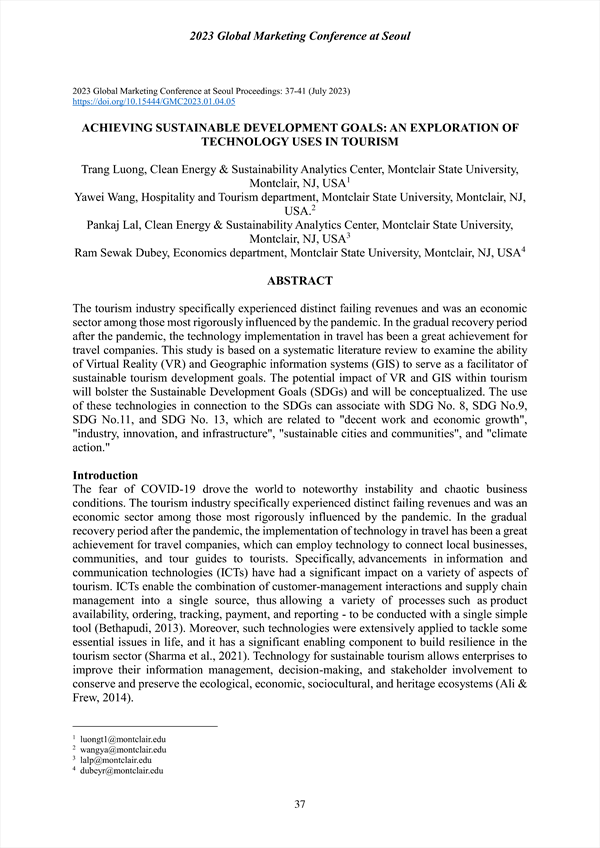 2023 Global Marketing Conference at Seoul

2023 Global Marketing Conference at Seoul Proceedings: 37-41 (July 2023)
https://doi.org/10.15444/GMC2023.01.04.05

ACHIEVING SUSTAINABLE DEVELOPMENT GOALS: AN EXPLORATION OF TECHNOLOGY USES IN TOURISM

Trang Luong, Clean Energy & Sustainability Analytics Center, Montclair State University, Montclair, NJ, USA$^1$
Yawei Wang, Hospitality and Tourism department, Montclair State University, Montclair, NJ, USA.$^2$
Pankaj Lal, Clean Energy & Sustainability Analytics Center, Montclair State University, Montclair, NJ, USA$^3$
Ram Sewak Dubey, Economics department, Montclair State University, Montclair, NJ, USA$^4$

ABSTRACT

The tourism industry specifically experienced distinct failing revenues and was an economic sector among those most rigorously influenced by the pandemic. In the gradual recovery period after the pandemic, the technology implementation in travel has been a great achievement for travel companies. This study is based on a systematic literature review to examine the ability of Virtual Reality (VR) and Geographic information systems (GIS) to serve as a facilitator of sustainable tourism development goals. The potential impact of VR and GIS within tourism will bolster the Sustainable Development Goals (SDGs) and will be conceptualized. The use of these technologies in connection to the SDGs can associate with SDG No. 8, SDG No.9, SDG No.11, and SDG No. 13, which are related to "decent work and economic growth", "industry, innovation, and infrastructure", "sustainable cities and communities", and "climate action."

Introduction
The fear of COVID-19 drove the world to noteworthy instability and chaotic business conditions. The tourism industry specifically experienced distinct failing revenues and was an economic sector among those most rigorously influenced by the pandemic. In the gradual recovery period after the pandemic, the implementation of technology in travel has been a great achievement for travel companies, which can employ technology to connect local businesses, communities, and tour guides to tourists. Specifically, advancements in information and communication technologies (ICTs) have had a significant impact on a variety of aspects of tourism. ICTs enable the combination of customer-management interactions and supply chain management into a single source, thus allowing a variety of processes such as product availability, ordering, tracking, payment, and reporting - to be conducted with a single simple tool (Bethapudi, 2013). Moreover, such technologies were extensively applied to tackle some essential issues in life, and it has a significant enabling component to build resilience in the tourism sector (Sharma et al., 2021). Technology for sustainable tourism allows enterprises to improve their information management, decision-making, and stakeholder involvement to conserve and preserve the ecological, economic, sociocultural, and heritage ecosystems (Ali & Frew, 2014).

$^1$ luongt1@montclair.edu
$^2$ wangya@montclair.edu
$^3$ lalp@montclair.edu
$^4$ dubeyr@montclair.edu

37